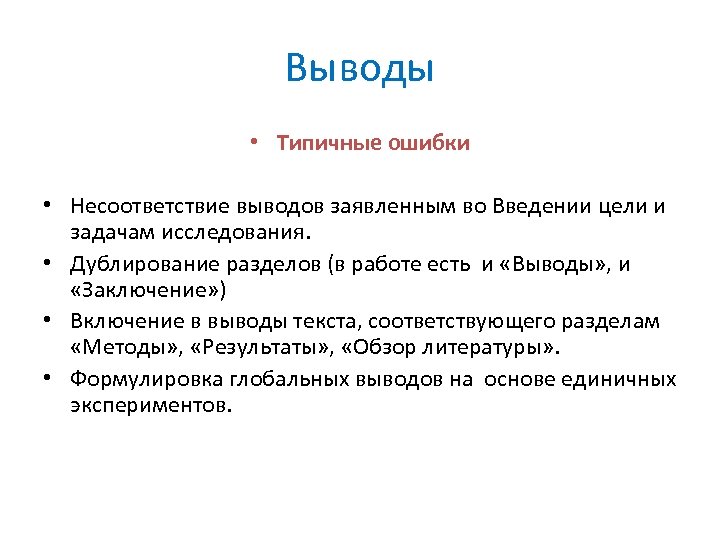 Выводы

• Типичные ошибки

• Несоответствие выводов заявленным во Введении цели и задачам исследования.
• Дублирование разделов (в работе есть и «Выводы», и «Заключение»)
• Включение в выводы текста, соответствующего разделам «Методы», «Результаты», «Обзор литературы».
• Формулировка глобальных выводов на основе единичных экспериментов.